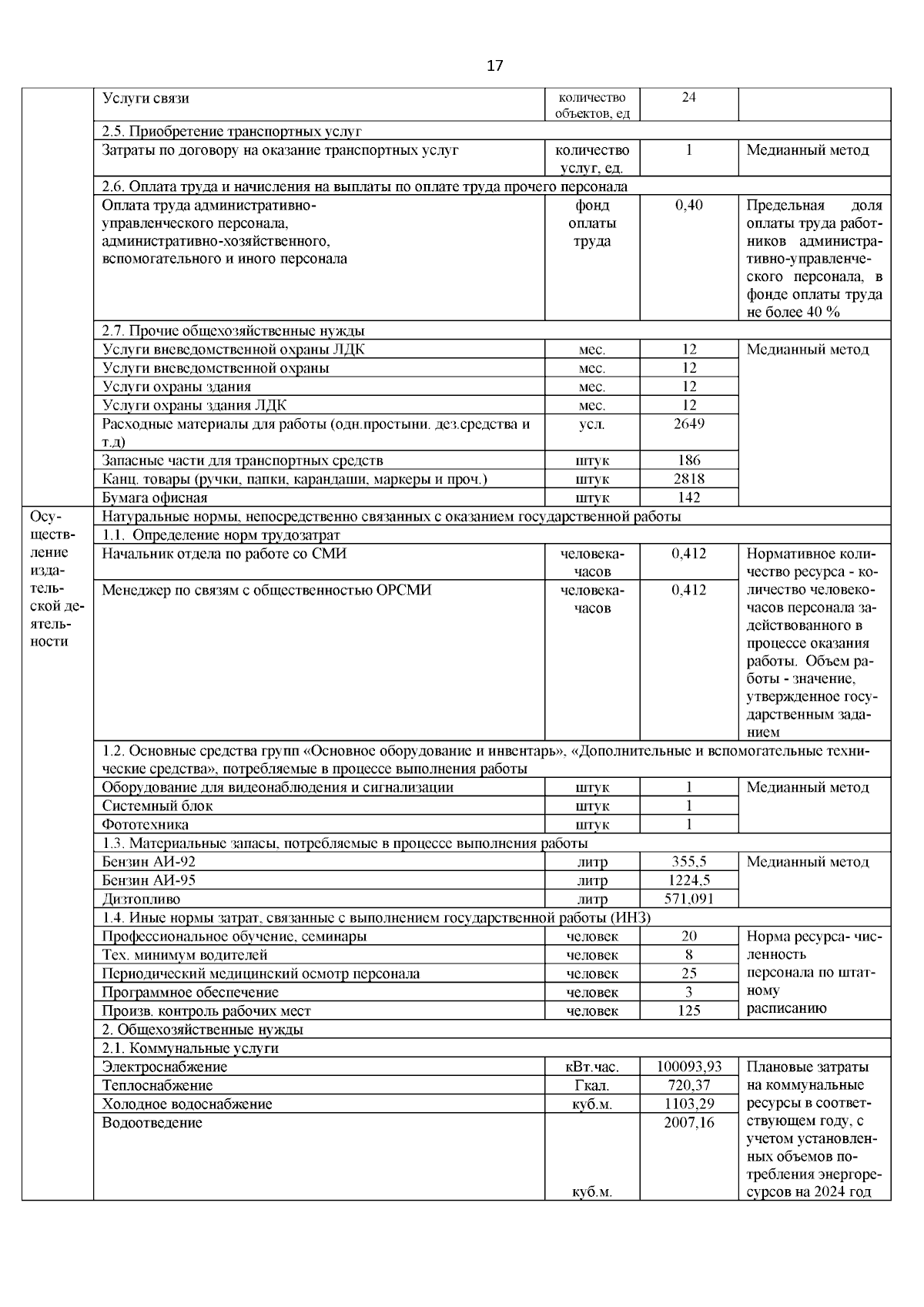 17

|  |  |  |  |  |
|---|---|---|---|---|
|  | Услуги связи | количество объектов, ед | 24 |  |
|  | 2.5. Приобретение транспортных услуг |  |  |  |
|  | Затраты по договору на оказание транспортных услуг | количество услуг, ед. | 1 | Медианный метод |
|  | 2.6. Оплата труда и начисления на выплаты по оплате труда прочего персонала |  |  |  |
|  | Оплата труда административно-управленческого персонала, административно-хозяйственного, вспомогательного и иного персонала | фонд оплаты труда | 0,40 | Предельная доля оплаты труда работников административно-управленческого персонала, в фонде оплаты труда не более 40 % |
|  | 2.7. Прочие общехозяйственные нужды |  |  |  |
|  | Услуги вневедомственной охраны ЛДК | мес. | 12 | Медианный метод |
|  | Услуги вневедомственной охраны | мес. | 12 |  |
|  | Услуги охраны здания | мес. | 12 |  |
|  | Услуги охраны здания ЛДК | мес. | 12 |  |
|  | Расходные материалы для работы (одн.простыни. дез.средства и т.д) | усл. | 2649 |  |
|  | Запасные части для транспортных средств | штук | 186 |  |
|  | Канц. товары (ручки, папки, карандаши, маркеры и проч.) | штук | 2818 |  |
|  | Бумага офисная | штук | 142 |  |
| Осуществление издательской деятельности | Натуральные нормы, непосредственно связанных с оказанием государственной работы |  |  |  |
|  | 1.1. Определение норм трудозатрат |  |  |  |
|  | Начальник отдела по работе со СМИ | человека-часов | 0,412 | Нормативное количество ресурса - количество человеко-часов персонала задействованного в процессе оказания работы. Объем работы - значение, утвержденное государственным заданием |
|  | Менеджер по связям с общественностью ОРСМИ | человека-часов | 0,412 |  |
|  | 1.2. Основные средства групп «Основное оборудование и инвентарь», «Дополнительные и вспомогательные технические средства», потребляемые в процессе выполнения работы |  |  |  |
|  | Оборудование для видеонаблюдения и сигнализации | штук | 1 | Медианный метод |
|  | Системный блок | штук | 1 |  |
|  | Фототехника | штук | 1 |  |
|  | 1.3. Материальные запасы, потребляемые в процессе выполнения работы |  |  |  |
|  | Бензин АИ-92 | литр | 355,5 | Медианный метод |
|  | Бензин АИ-95 | литр | 1224,5 |  |
|  | Дизтопливо | литр | 571,091 |  |
|  | 1.4. Иные нормы затрат, связанные с выполнением государственной работы (ИНЗ) |  |  |  |
|  | Профессиональное обучение, семинары | человек | 20 | Норма ресурса- численность персонала по штатному расписанию |
|  | Тех. минимум водителей | человек | 8 |  |
|  | Периодический медицинский осмотр персонала | человек | 25 |  |
|  | Программное обеспечение | человек | 3 |  |
|  | Произв. контроль рабочих мест | человек | 125 |  |
|  | 2. Общехозяйственные нужды |  |  |  |
|  | 2.1. Коммунальные услуги |  |  |  |
|  | Электроснабжение | кВт.час. | 100093,93 | Плановые затраты на коммунальные ресурсы в соответствующем году, с учетом установленных объемов потребления энергоресурсов на 2024 год |
|  | Теплоснабжение | Гкал. | 720,37 |  |
|  | Холодное водоснабжение | куб.м. | 1103,29 |  |
|  | Водоотведение | куб.м. | 2007,16 |  |